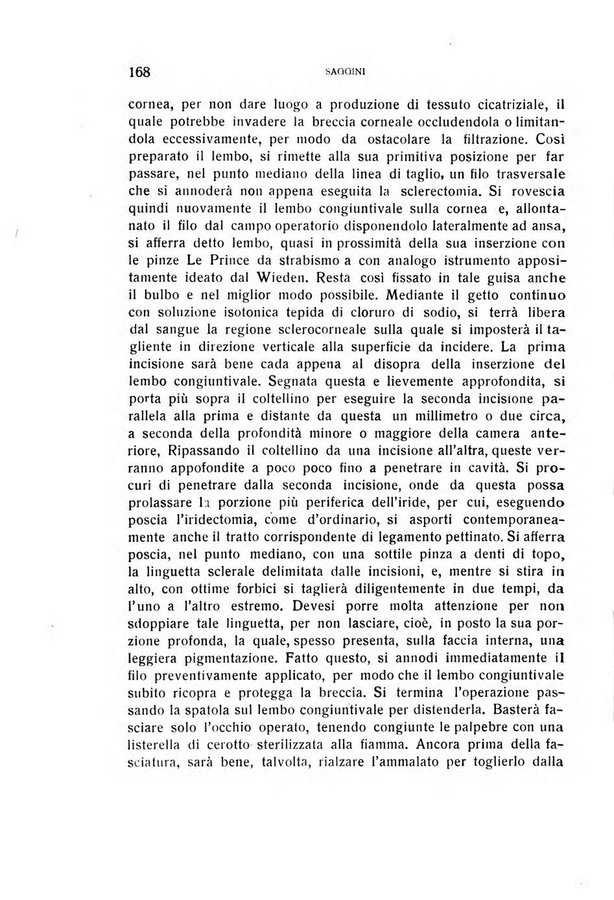 168 SAGGINI

cornea, per non dare luogo a produzione di tessuto cicatriziale, il quale potrebbe invadere la breccia corneale occludendola o limitandola eccessivamente, per modo da ostacolare la filtrazione. Così preparato il lembo, si rimette alla sua primitiva posizione per far passare, nel punto mediano della linea di taglio, un filo trasversale che si annoderà non appena eseguita la sclerectomia. Si rovescia quindi nuovamente il lembo congiuntivale sulla cornea e, allontanato il filo dal campo operatorio disponendolo lateralmente ad ansa, si afferra detto lembo, quasi in prossimità della sua inserzione con le pinze Le Prince da strabismo a con analogo istrumento appositamente ideato dal Wieden. Resta così fissato in tale guisa anche il bulbo e nel miglior modo possibile. Mediante il getto continuo con soluzione isotonica tepida di cloruro di sodio, si terrà libera dal sangue la regione sclerocorneale sulla quale si imposterà il tagliente in direzione verticale alla superficie da incidere. La prima incisione sarà bene cada appena al disopra della inserzione del lembo congiuntivale. Segnata questa e lievemente approfondita, si porta più sopra il coltellino per eseguire la seconda incisione parallela alla prima e distante da questa un millimetro o due circa, a seconda della profondità minore o maggiore della camera anteriore, Ripassando il coltellino da una incisione all'altra, queste verranno appofondite a poco poco fino a penetrare in cavità. Si procuri di penetrare dalla seconda incisione, onde da questa possa prolassare la porzione più periferica dell'iride, per cui, eseguendo poscia l'iridectomia, come d'ordinario, si asporti contemporaneamente anche il tratto corrispondente di legamento pettinato. Si afferra poscia, nel punto mediano, con una sottile pinza a denti di topo, la linguetta sclerale delimitata dalle incisioni, e, mentre si stira in alto, con ottime forbici si taglierà diligentemente in due tempi, da l'uno a l'altro estremo. Devesi porre molta attenzione per non sdoppiare tale linguetta, per non lasciare, cioè, in posto la sua porzione profonda, la quale, spesso presenta, sulla faccia interna, una leggiera pigmentazione. Fatto questo, si annodi immediatamente il filo preventivamente applicato, per modo che il lembo congiuntivale subito ricopra e protegga la breccia. Si termina l'operazione passando la spatola sul lembo congiuntivale per distenderla. Basterà fasciare solo l'occhio operato, tenendo congiunte le palpebre con una listerella di cerotto sterilizzata alla fiamma. Ancora prima della fasciatura, sarà bene, talvolta, rialzare l'ammalato per toglierlo dalla